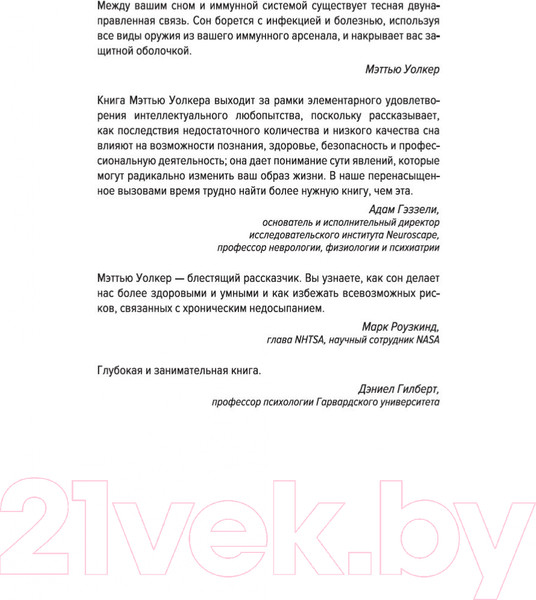 Между вашим сном и иммунной системой существует тесная двунаправленная связь. Сон борется с инфекцией и болезнью, используя все виды оружия из вашего иммунного арсенала, и накрывает вас защитной оболочкой.

Мэттью Уолкер

Книга Мэттью Уолкера выходит за рамки элементарного удовлетворения интеллектуального любопытства, поскольку рассказывает, как последствия недостаточного количества и низкого качества сна влияют на возможности познания, здоровье, безопасность и профессиональную деятельность; она дает понимание сути явлений, которые могут радикально изменить ваш образ жизни. В наше перенасыщенное вызовами время трудно найти более нужную книгу, чем эта.

Адам Гэззели,
основатель и исполнительный директор
исследовательского института Neuroscape,
профессор неврологии, физиологии и психиатрии

Мэттью Уолкер — блестящий рассказчик. Вы узнаете, как сон делает нас более здоровыми и умными и как избежать всевозможных рисков, связанных с хроническим недосыпанием.

Марк Роузкинд,
глава NHTSA, научный сотрудник NASA

Глубокая и занимательная книга.

Дэниел Гилберт,
профессор психологии Гарвардского университета

21vek.by